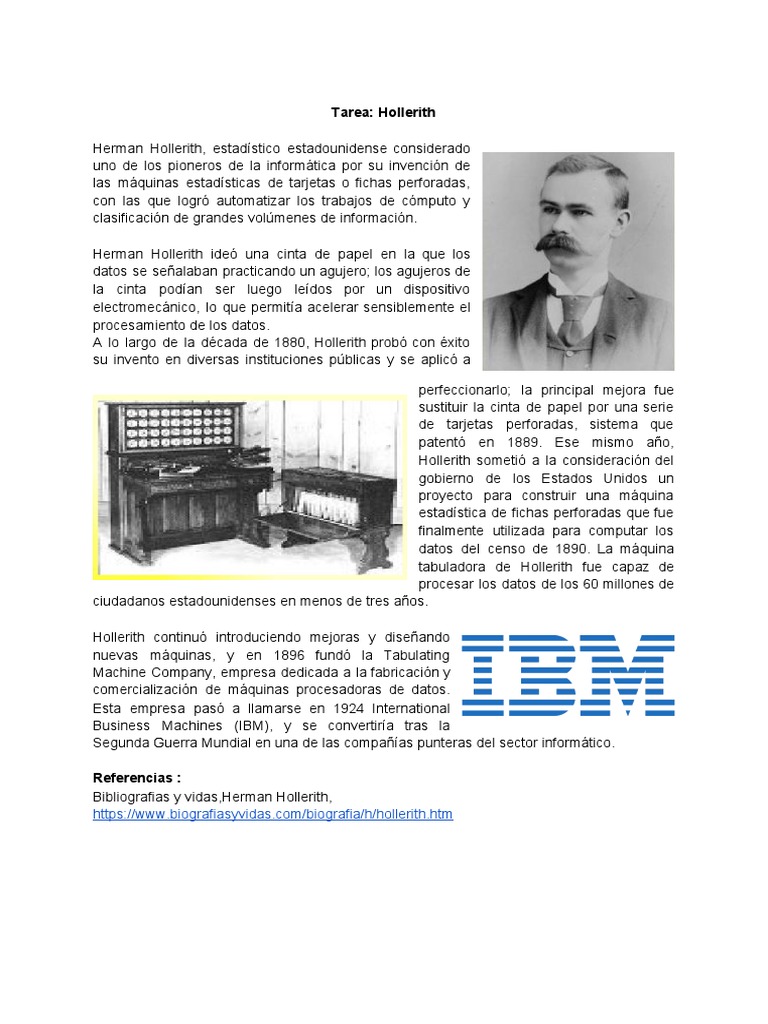 Tarea: Hollerith

Herman Hollerith, estadístico estadounidense considerado uno de los pioneros de la informática por su invención de las máquinas estadísticas de tarjetas o fichas perforadas, con las que logró automatizar los trabajos de cómputo y clasificación de grandes volúmenes de información.

Herman Hollerith ideó una cinta de papel en la que los datos se señalaban practicando un agujero; los agujeros de la cinta podían ser luego leídos por un dispositivo electromecánico, lo que permitía acelerar sensiblemente el procesamiento de los datos.
A lo largo de la década de 1880, Hollerith probó con éxito su invento en diversas instituciones públicas y se aplicó a perfeccionarlo; la principal mejora fue sustituir la cinta de papel por una serie de tarjetas perforadas, sistema que patentó en 1889. Ese mismo año, Hollerith sometió a la consideración del gobierno de los Estados Unidos un proyecto para construir una máquina estadística de fichas perforadas que fue finalmente utilizada para computar los datos del censo de 1890. La máquina tabuladora de Hollerith fue capaz de procesar los datos de los 60 millones de ciudadanos estadounidenses en menos de tres años.

Hollerith continuó introduciendo mejoras y diseñando nuevas máquinas, y en 1896 fundó la Tabulating Machine Company, empresa dedicada a la fabricación y comercialización de máquinas procesadoras de datos. Esta empresa pasó a llamarse en 1924 International Business Machines (IBM), y se convertiría tras la Segunda Guerra Mundial en una de las compañías punteras del sector informático.

IBM

Referencias :
Bibliografias y vidas,Herman Hollerith,
https://www.biografiasyvidas.com/biografia/h/hollerith.htm